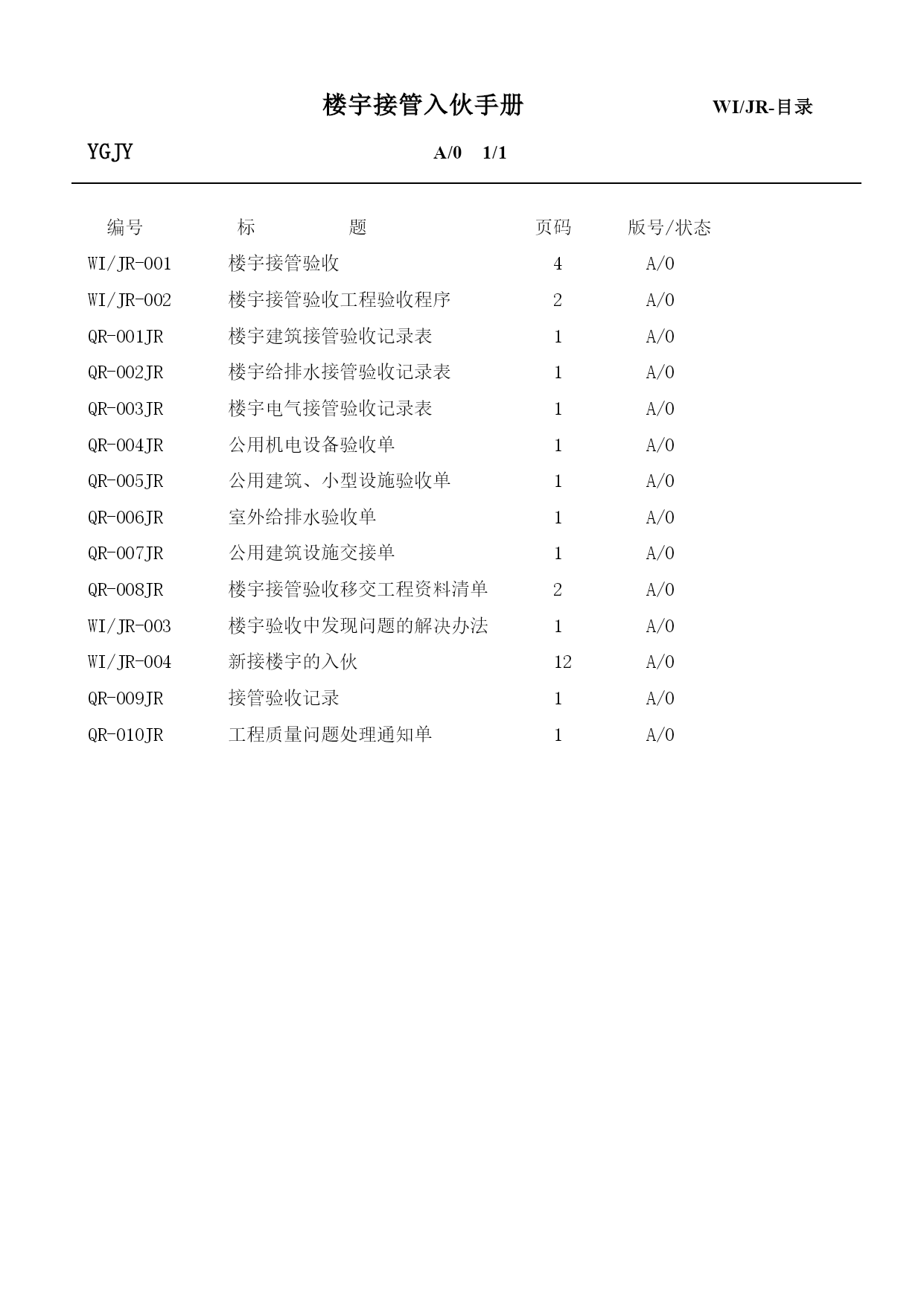 楼宇接管入伙手册 WI/JR-目录

YGJY A/0 1/1

| 编号 | 标　　题 | 页码 | 版号/状态 |
|---|---|---|---|
| WI/JR-001 | 楼宇接管验收 | 4 | A/0 |
| WI/JR-002 | 楼宇接管验收工程验收程序 | 2 | A/0 |
| QR-001JR | 楼宇建筑接管验收记录表 | 1 | A/0 |
| QR-002JR | 楼宇给排水接管验收记录表 | 1 | A/0 |
| QR-003JR | 楼宇电气接管验收记录表 | 1 | A/0 |
| QR-004JR | 公用机电设备验收单 | 1 | A/0 |
| QR-005JR | 公用建筑、小型设施验收单 | 1 | A/0 |
| QR-006JR | 室外给排水验收单 | 1 | A/0 |
| QR-007JR | 公用建筑设施交接单 | 1 | A/0 |
| QR-008JR | 楼宇接管验收移交工程资料清单 | 2 | A/0 |
| WI/JR-003 | 楼宇验收中发现问题的解决办法 | 1 | A/0 |
| WI/JR-004 | 新接楼宇的入伙 | 12 | A/0 |
| QR-009JR | 接管验收记录 | 1 | A/0 |
| QR-010JR | 工程质量问题处理通知单 | 1 | A/0 |